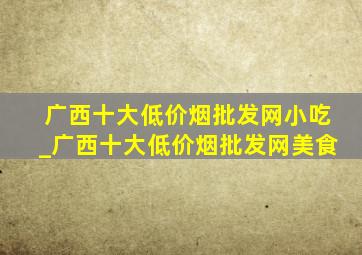 广西十大低价烟批发网小吃_广西十大低价烟批发网美食